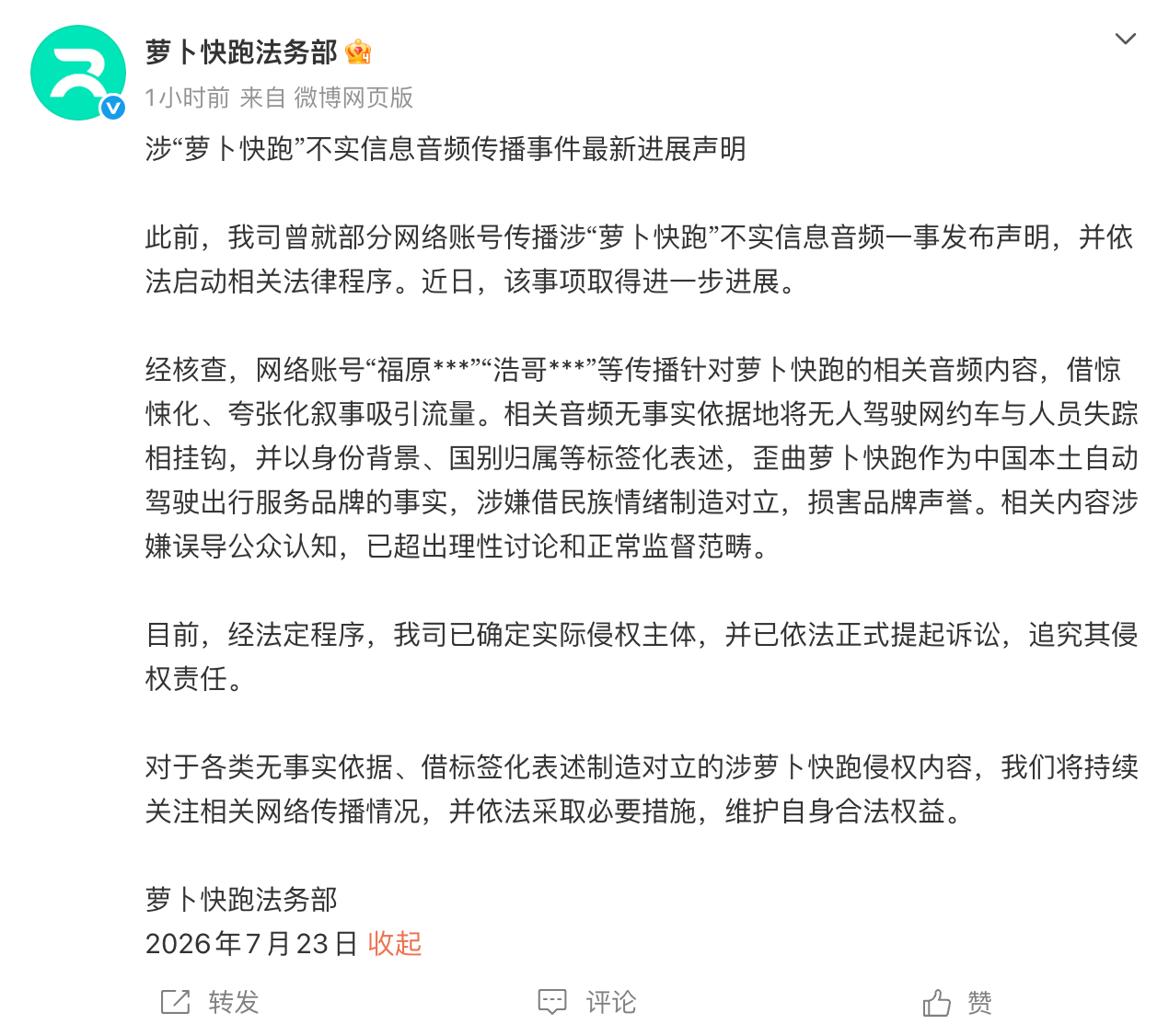 萝卜快跑法务部

1小时前 来自 微博网页版

涉“萝卜快跑”不实信息音频传播事件最新进展声明

此前，我司曾就部分网络账号传播涉“萝卜快跑”不实信息音频一事发布声明，并依法启动相关法律程序。近日，该事项取得进一步进展。

经核查，网络账号“福原***”“浩哥***”等传播针对萝卜快跑的相关音频内容，借惊悚化、夸张化叙事吸引流量。相关音频无事实依据地将无人驾驶网约车与人员失踪相挂钩，并以身份背景、国别归属等标签化表述，歪曲萝卜快跑作为中国本土自动驾驶出行服务品牌的事实，涉嫌借民族情绪制造对立，损害品牌声誉。相关内容涉嫌误导公众认知，已超出理性讨论和正常监督范畴。

目前，经法定程序，我司已确定实际侵权主体，并已依法正式提起诉讼，追究其侵权责任。

对于各类无事实依据、借标签化表述制造对立的涉萝卜快跑侵权内容，我们将持续关注相关网络传播情况，并依法采取必要措施，维护自身合法权益。

萝卜快跑法务部
2026年7月23日 收起

转发 评论 赞